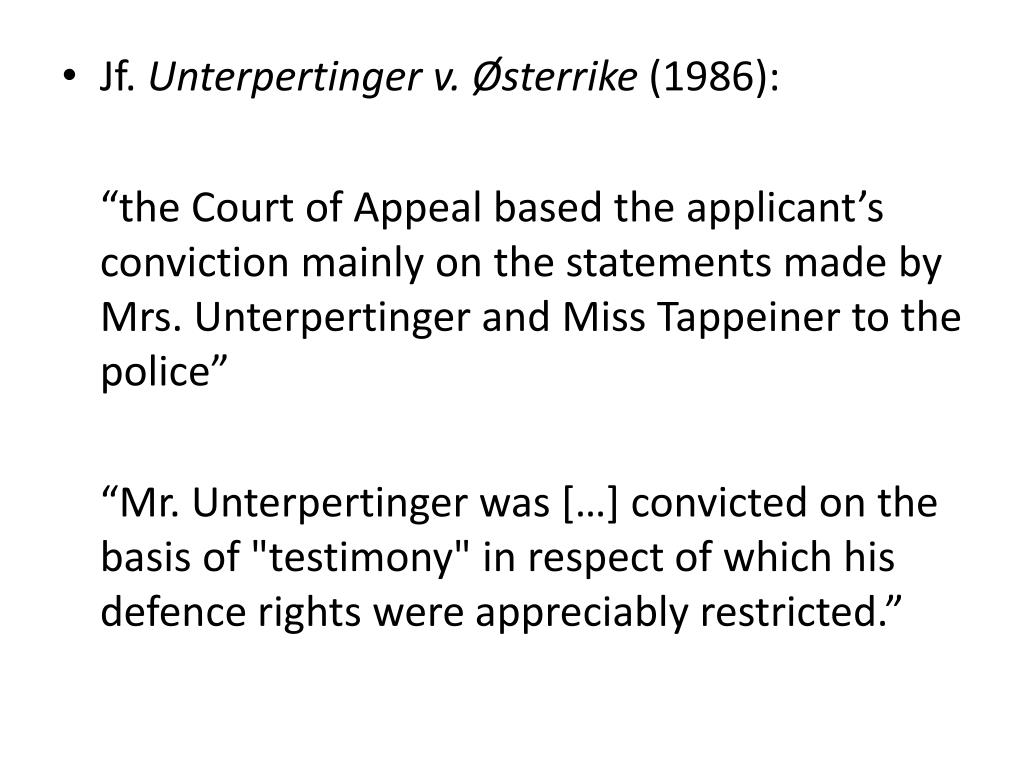 • Jf. Unterpertinger v. Østerrike (1986):

"the Court of Appeal based the applicant's conviction mainly on the statements made by Mrs. Unterpertinger and Miss Tappeiner to the police"

"Mr. Unterpertinger was […] convicted on the basis of "testimony" in respect of which his defence rights were appreciably restricted."